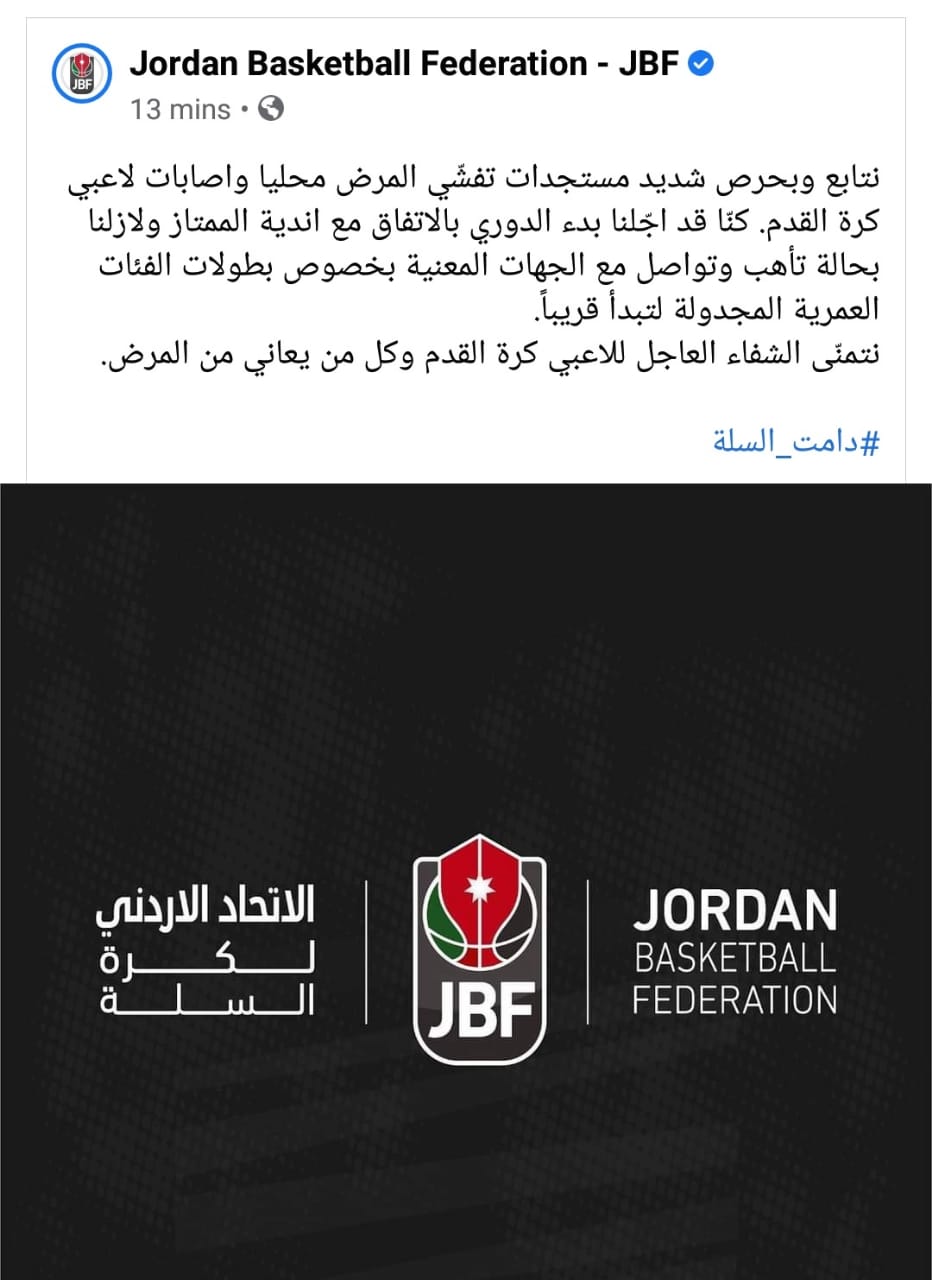 Jordan Basketball Federation - JBF
13 mins •

نتابع وبحرص شديد مستجدات تفشّي المرض محليا واصابات لاعبي كرة القدم. كنّا قد اجّلنا بدء الدوري بالاتفاق مع اندية الممتاز ولازلنا بحالة تأهب وتواصل مع الجهات المعنية بخصوص بطولات الفئات العمرية المجدولة لتبدأ قريباً.
نتمنّى الشفاء العاجل للاعبي كرة القدم وكل من يعاني من المرض.

#دامت_السلة

الاتحاد الاردني لكرة السلة

JBF

JORDAN
BASKETBALL
FEDERATION